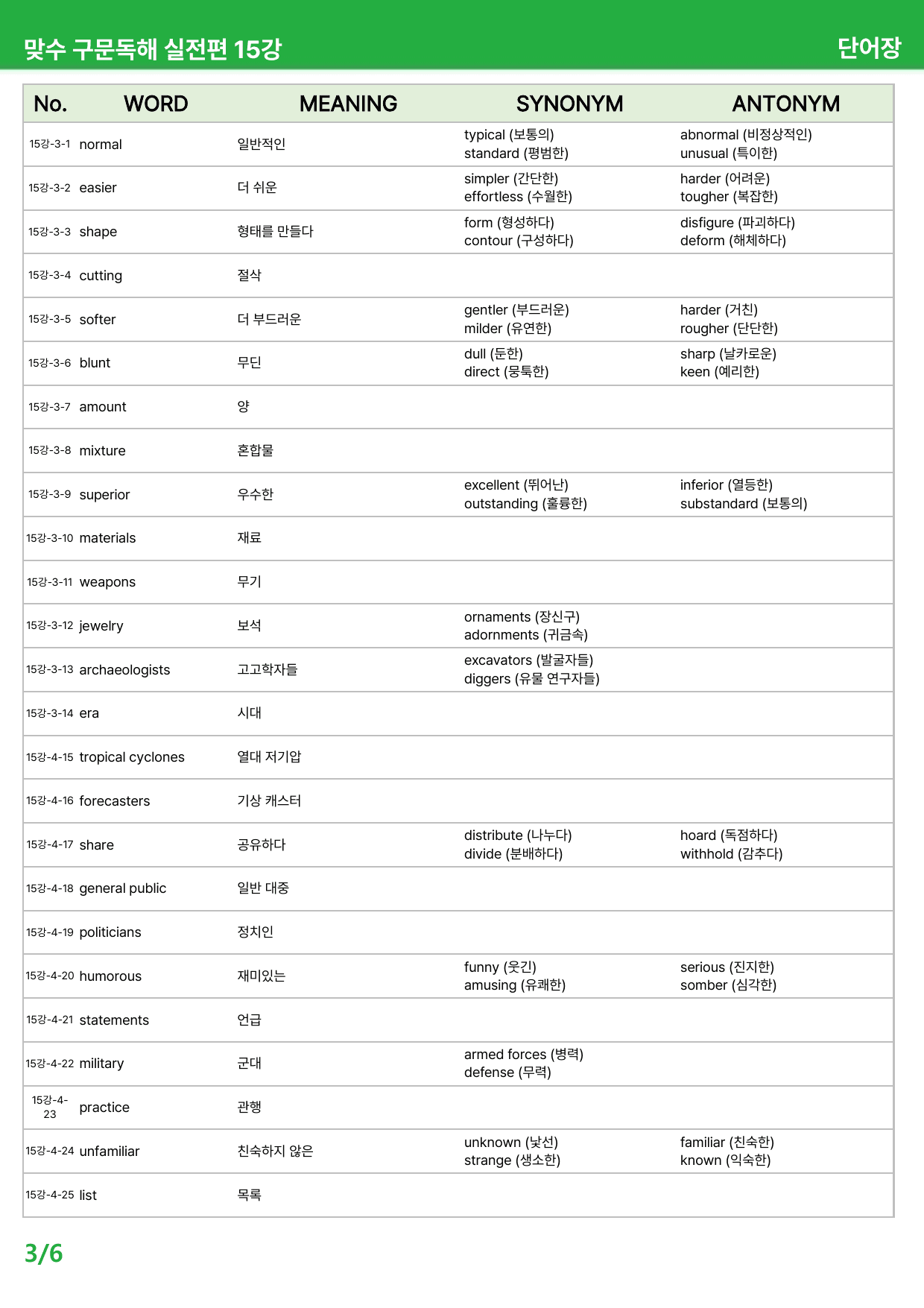 맞수 구문독해 실전편 15강
단어장

| No. | WORD | MEANING | SYNONYM | ANTONYM |
|---|---|---|---|---|
| 15강-3-1 | normal | 일반적인 | typical (보통의) standard (평범한) | abnormal (비정상적인) unusual (특이한) |
| 15강-3-2 | easier | 더 쉬운 | simpler (간단한) effortless (수월한) | harder (어려운) tougher (복잡한) |
| 15강-3-3 | shape | 형태를 만들다 | form (형성하다) contour (구성하다) | disfigure (파괴하다) deform (해체하다) |
| 15강-3-4 | cutting | 절삭 | | |
| 15강-3-5 | softer | 더 부드러운 | gentler (부드러운) milder (유연한) | harder (거친) rougher (단단한) |
| 15강-3-6 | blunt | 무딘 | dull (둔한) direct (뭉툭한) | sharp (날카로운) keen (예리한) |
| 15강-3-7 | amount | 양 | | |
| 15강-3-8 | mixture | 혼합물 | | |
| 15강-3-9 | superior | 우수한 | excellent (뛰어난) outstanding (훌륭한) | inferior (열등한) substandard (보통의) |
| 15강-3-10 | materials | 재료 | | |
| 15강-3-11 | weapons | 무기 | | |
| 15강-3-12 | jewelry | 보석 | ornaments (장신구) adornments (귀금속) | |
| 15강-3-13 | archaeologists | 고고학자들 | excavators (발굴자들) diggers (유물 연구자들) | |
| 15강-3-14 | era | 시대 | | |
| 15강-4-15 | tropical cyclones | 열대 저기압 | | |
| 15강-4-16 | forecasters | 기상 캐스터 | | |
| 15강-4-17 | share | 공유하다 | distribute (나누다) divide (분배하다) | hoard (독점하다) withhold (감추다) |
| 15강-4-18 | general public | 일반 대중 | | |
| 15강-4-19 | politicians | 정치인 | | |
| 15강-4-20 | humorous | 재미있는 | funny (웃긴) amusing (유쾌한) | serious (진지한) somber (심각한) |
| 15강-4-21 | statements | 언급 | | |
| 15강-4-22 | military | 군대 | armed forces (병력) defense (무력) | |
| 15강-4-23 | practice | 관행 | | |
| 15강-4-24 | unfamiliar | 친숙하지 않은 | unknown (낯선) strange (생소한) | familiar (친숙한) known (익숙한) |
| 15강-4-25 | list | 목록 | | |

3/6